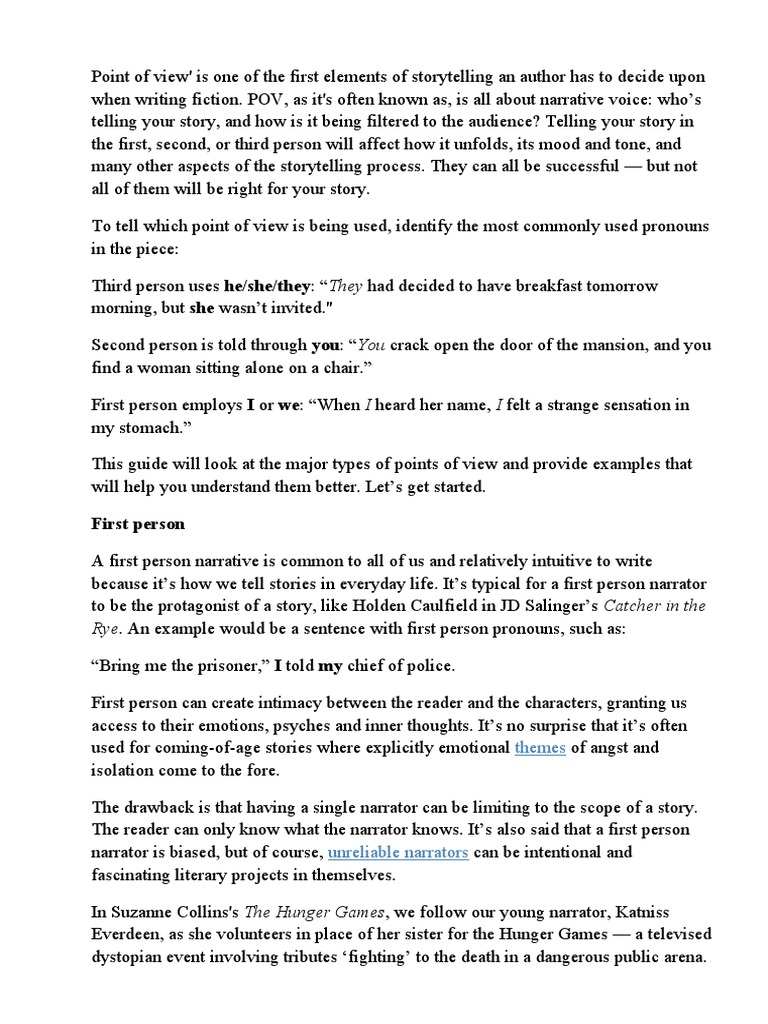 Point of view' is one of the first elements of storytelling an author has to decide upon when writing fiction. POV, as it's often known as, is all about narrative voice: who's telling your story, and how is it being filtered to the audience? Telling your story in the first, second, or third person will affect how it unfolds, its mood and tone, and many other aspects of the storytelling process. They can all be successful — but not all of them will be right for your story.

To tell which point of view is being used, identify the most commonly used pronouns in the piece:

Third person uses he/she/they: "They had decided to have breakfast tomorrow morning, but she wasn't invited."

Second person is told through you: "You crack open the door of the mansion, and you find a woman sitting alone on a chair."

First person employs I or we: "When I heard her name, I felt a strange sensation in my stomach."

This guide will look at the major types of points of view and provide examples that will help you understand them better. Let's get started.

First person

A first person narrative is common to all of us and relatively intuitive to write because it's how we tell stories in everyday life. It's typical for a first person narrator to be the protagonist of a story, like Holden Caulfield in JD Salinger's Catcher in the Rye. An example would be a sentence with first person pronouns, such as:

"Bring me the prisoner," I told my chief of police.

First person can create intimacy between the reader and the characters, granting us access to their emotions, psyches and inner thoughts. It's no surprise that it's often used for coming-of-age stories where explicitly emotional themes of angst and isolation come to the fore.

The drawback is that having a single narrator can be limiting to the scope of a story. The reader can only know what the narrator knows. It's also said that a first person narrator is biased, but of course, unreliable narrators can be intentional and fascinating literary projects in themselves.

In Suzanne Collins's The Hunger Games, we follow our young narrator, Katniss Everdeen, as she volunteers in place of her sister for the Hunger Games — a televised dystopian event involving tributes 'fighting' to the death in a dangerous public arena.